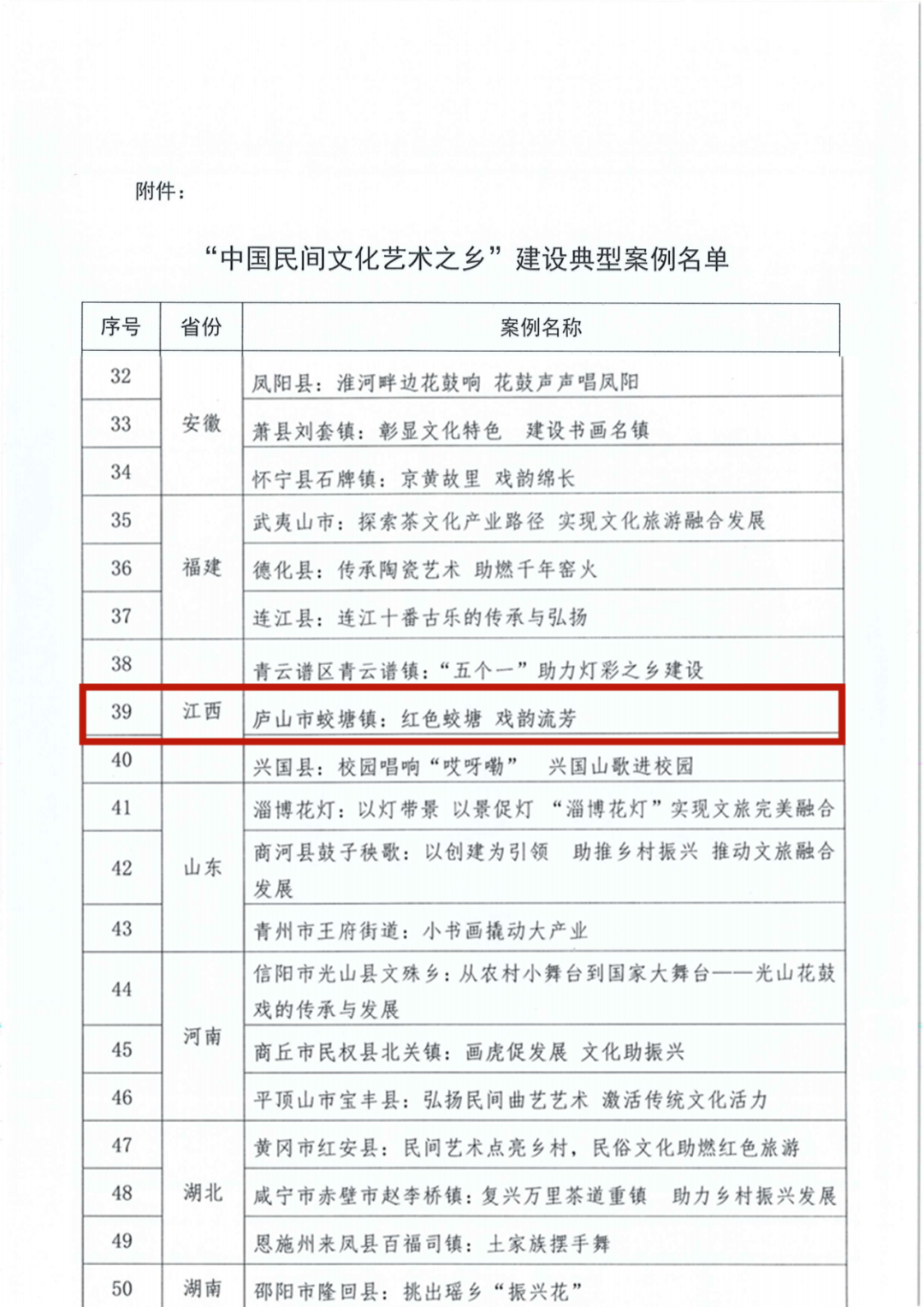 附件：

“中国民间文化艺术之乡”建设典型案例名单

| 序号 | 省份 | 案例名称 |
|---|---|---|
| 32 | 安徽 | 凤阳县：淮河畔边花鼓响 花鼓声声唱凤阳 |
| 33 | 安徽 | 萧县刘套镇：彰显文化特色 建设书画名镇 |
| 34 | 安徽 | 怀宁县石牌镇：京黄故里 戏韵绵长 |
| 35 | 福建 | 武夷山市：探索茶文化产业路径 实现文化旅游融合发展 |
| 36 | 福建 | 德化县：传承陶瓷艺术 助燃千年窑火 |
| 37 | 福建 | 连江县：连江十番古乐的传承与弘扬 |
| 38 | 江西 | 青云谱区青云谱镇：“五个一”助力灯彩之乡建设 |
| 39 | 江西 | 庐山市蛟塘镇：红色蛟塘 戏韵流芳 |
| 40 | 江西 | 兴国县：校园唱响“哎呀嘞” 兴国山歌进校园 |
| 41 | 山东 | 淄博花灯：以灯带景 以景促灯 “淄博花灯”实现文旅完美融合 |
| 42 | 山东 | 商河县鼓子秧歌：以创建为引领 助推乡村振兴 推动文旅融合发展 |
| 43 | 山东 | 青州市王府街道：小书画撬动大产业 |
| 44 | 河南 | 信阳市光山县文殊乡：从农村小舞台到国家大舞台——光山花鼓戏的传承与发展 |
| 45 | 河南 | 商丘市民权县北关镇：画虎促发展 文化助振兴 |
| 46 | 河南 | 平顶山市宝丰县：弘扬民间曲艺艺术 激活传统文化活力 |
| 47 | 湖北 | 黄冈市红安县：民间艺术点亮乡村，民俗文化助燃红色旅游 |
| 48 | 湖北 | 咸宁市赤壁市赵李桥镇：复兴万里茶道重镇 助力乡村振兴发展 |
| 49 | 湖北 | 恩施州来凤县百福司镇：土家族摆手舞 |
| 50 | 湖南 | 邵阳市隆回县：挑出瑶乡“振兴花” |